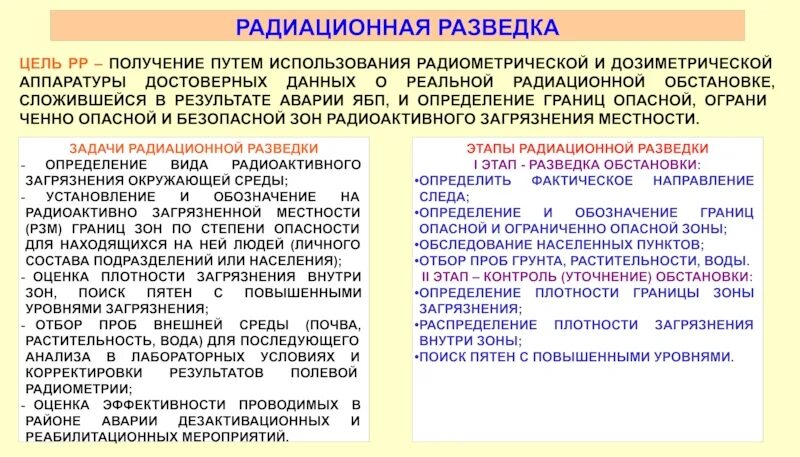 РАДИАЦИОННАЯ РАЗВЕДКА

ЦЕЛЬ РР – ПОЛУЧЕНИЕ ПУТЕМ ИСПОЛЬЗОВАНИЯ РАДИОМЕТРИЧЕСКОЙ И ДОЗИМЕТРИЧЕСКОЙ АППАРАТУРЫ ДОСТОВЕРНЫХ ДАННЫХ О РЕАЛЬНОЙ РАДИАЦИОННОЙ ОБСТАНОВКЕ, СЛОЖИВШЕЙСЯ В РЕЗУЛЬТАТЕ АВАРИИ ЯБП, И ОПРЕДЕЛЕНИЕ ГРАНИЦ ОПАСНОЙ, ОГРАНИ ЧЕННО ОПАСНОЙ И БЕЗОПАСНОЙ ЗОН РАДИОАКТИВНОГО ЗАГРЯЗНЕНИЯ МЕСТНОСТИ.

ЗАДАЧИ РАДИАЦИОННОЙ РАЗВЕДКИ
- ОПРЕДЕЛЕНИЕ ВИДА РАДИОАКТИВНОГО ЗАГРЯЗНЕНИЯ ОКРУЖАЮЩЕЙ СРЕДЫ;
- УСТАНОВЛЕНИЕ И ОБОЗНАЧЕНИЕ НА РАДИОАКТИВНО ЗАГРЯЗНЕННОЙ МЕСТНОСТИ (РЗМ) ГРАНИЦ ЗОН ПО СТЕПЕНИ ОПАСНОСТИ ДЛЯ НАХОДЯЩИХСЯ НА НЕЙ ЛЮДЕЙ (ЛИЧНОГО СОСТАВА ПОДРАЗДЕЛЕНИЙ ИЛИ НАСЕЛЕНИЯ);
- ОЦЕНКА ПЛОТНОСТИ ЗАГРЯЗНЕНИЯ ВНУТРИ ЗОН, ПОИСК ПЯТЕН С ПОВЫШЕННЫМИ УРОВНЯМИ ЗАГРЯЗНЕНИЯ;
- ОТБОР ПРОБ ВНЕШНЕЙ СРЕДЫ (ПОЧВА, РАСТИТЕЛЬНОСТЬ, ВОДА) ДЛЯ ПОСЛЕДУЮЩЕГО АНАЛИЗА В ЛАБОРАТОРНЫХ УСЛОВИЯХ И КОРРЕКТИРОВКИ РЕЗУЛЬТАТОВ ПОЛЕВОЙ РАДИОМЕТРИИ;
- ОЦЕНКА ЭФФЕКТИВНОСТИ ПРОВОДИМЫХ В РАЙОНЕ АВАРИИ ДЕЗАКТИВАЦИОННЫХ И РЕАБИЛИТАЦИОННЫХ МЕРОПРИЯТИЙ.

ЭТАПЫ РАДИАЦИОННОЙ РАЗВЕДКИ
I ЭТАП - РАЗВЕДКА ОБСТАНОВКИ:
•ОПРЕДЕЛИТЬ ФАКТИЧЕСКОЕ НАПРАВЛЕНИЕ СЛЕДА;
•ОПРЕДЕЛЕНИЕ И ОБОЗНАЧЕНИЕ ГРАНИЦ ОПАСНОЙ И ОГРАНИЧЕННО ОПАСНОЙ ЗОНЫ;
•ОБСЛЕДОВАНИЕ НАСЕЛЕННЫХ ПУНКТОВ;
•ОТБОР ПРОБ ГРУНТА, РАСТИТЕЛЬНОСТИ, ВОДЫ.
II ЭТАП – КОНТРОЛЬ (УТОЧНЕНИЕ) ОБСТАНОВКИ:
•ОПРЕДЕЛЕНИЕ ПЛОТНОСТИ ГРАНИЦЫ ЗОНЫ ЗАГРЯЗНЕНИЯ;
•РАСПРЕДЕЛЕНИЕ ПЛОТНОСТИ ЗАГРЯЗНЕНИЯ ВНУТРИ ЗОНЫ;
•ПОИСК ПЯТЕН С ПОВЫШЕННЫМИ УРОВНЯМИ.